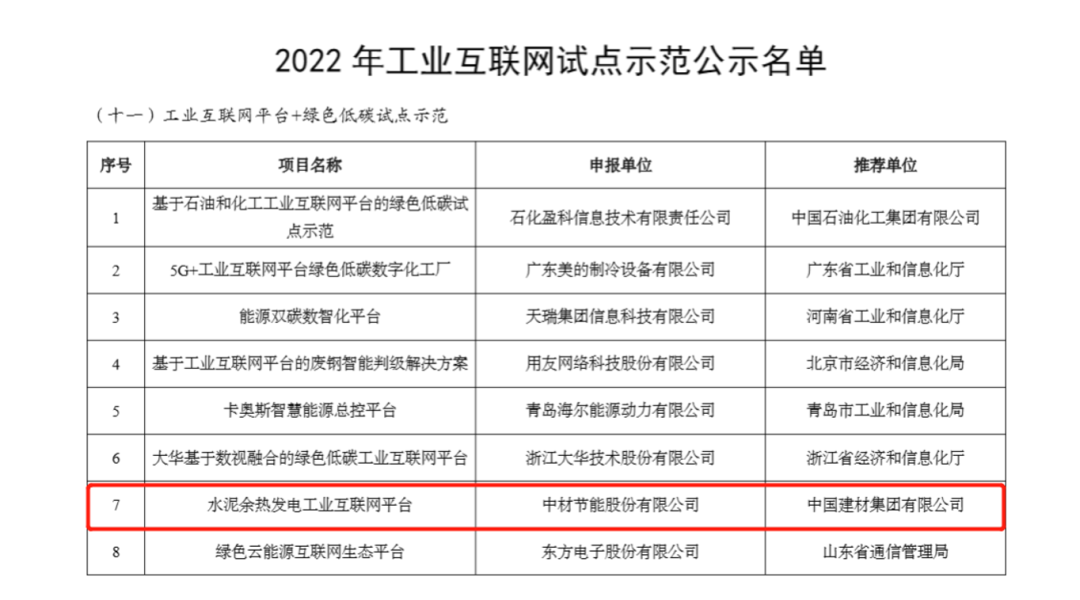 2022年工业互联网试点示范公示名单

（十一）工业互联网平台+绿色低碳试点示范

| 序号 | 项目名称 | 申报单位 | 推荐单位 |
|---|---|---|---|
| 1 | 基于石油和化工工业互联网平台的绿色低碳试点示范 | 石化盈科信息技术有限责任公司 | 中国石油化工集团有限公司 |
| 2 | 5G+工业互联网平台绿色低碳数字化工厂 | 广东美的制冷设备有限公司 | 广东省工业和信息化厅 |
| 3 | 能源双碳数智化平台 | 天瑞集团信息科技有限公司 | 河南省工业和信息化厅 |
| 4 | 基于工业互联网平台的废钢智能判级解决方案 | 用友网络科技股份有限公司 | 北京市经济和信息化局 |
| 5 | 卡奥斯智慧能源总控平台 | 青岛海尔能源动力有限公司 | 青岛市工业和信息化局 |
| 6 | 大华基于数视融合的绿色低碳工业互联网平台 | 浙江大华技术股份有限公司 | 浙江省经济和信息化厅 |
| 7 | 水泥余热发电工业互联网平台 | 中材节能股份有限公司 | 中国建材集团有限公司 |
| 8 | 绿色云能源互联网生态平台 | 东方电子股份有限公司 | 山东省通信管理局 |